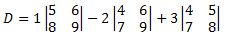 $D = 1\begin{vmatrix} 5 & 6 \\ 8 & 9 \end{vmatrix} - 2\begin{vmatrix} 4 & 6 \\ 7 & 9 \end{vmatrix} + 3\begin{vmatrix} 4 & 5 \\ 7 & 8 \end{vmatrix}$